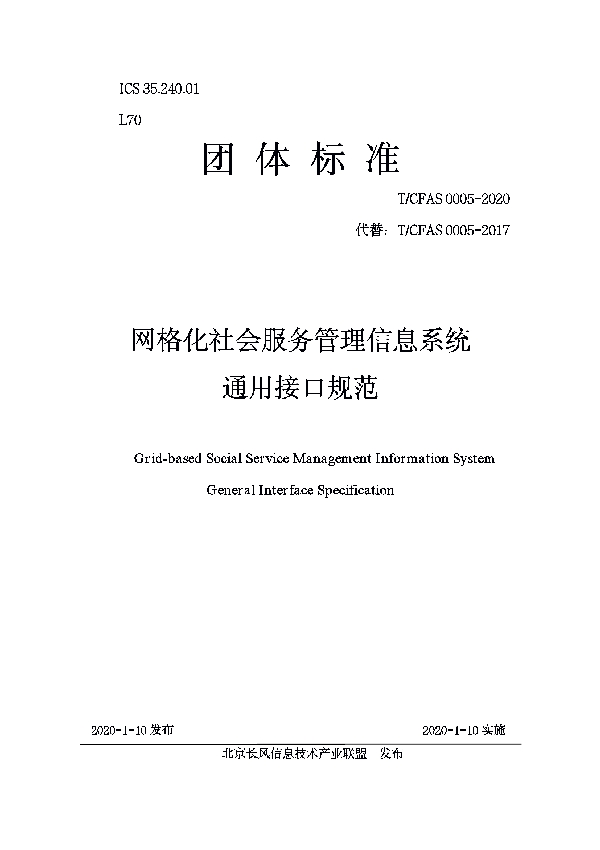 ICS 35.240.01

L70

团 体 标 准

T/CFAS 0005-2020

代替：T/CFAS 0005-2017

网格化社会服务管理信息系统
通用接口规范

Grid-based Social Service Management Information System
General Interface Specification

2020-1-10 发布

2020-1-10 实施

北京长风信息技术产业联盟 发布